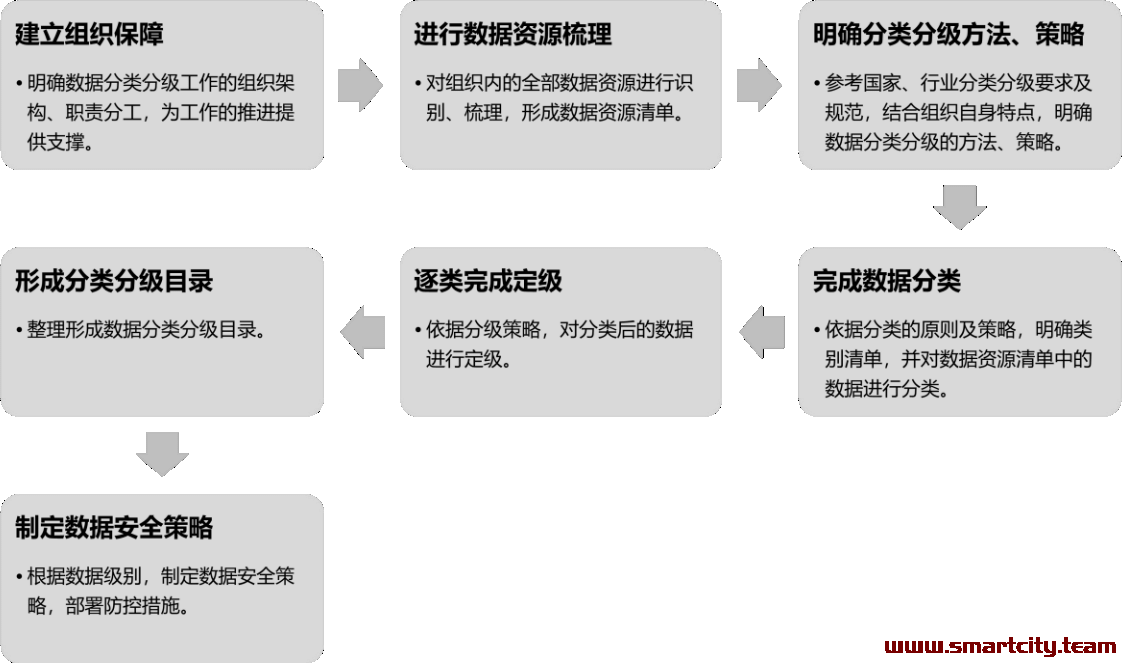 建立组织保障

• 明确数据分类分级工作的组织架构、职责分工，为工作的推进提供支撑。

进行数据资源梳理

• 对组织内的全部数据资源进行识别、梳理，形成数据资源清单。

明确分类分级方法、策略

• 参考国家、行业分类分级要求及规范，结合组织自身特点，明确数据分类分级的方法、策略。

完成数据分类

• 依据分类的原则及策略，明确类别清单，并对数据资源清单中的数据进行分类。

逐类完成定级

• 依据分级策略，对分类后的数据进行定级。

形成分类分级目录

• 整理形成数据分类分级目录。

制定数据安全策略

• 根据数据级别，制定数据安全策略，部署防控措施。

www.smartcity.team